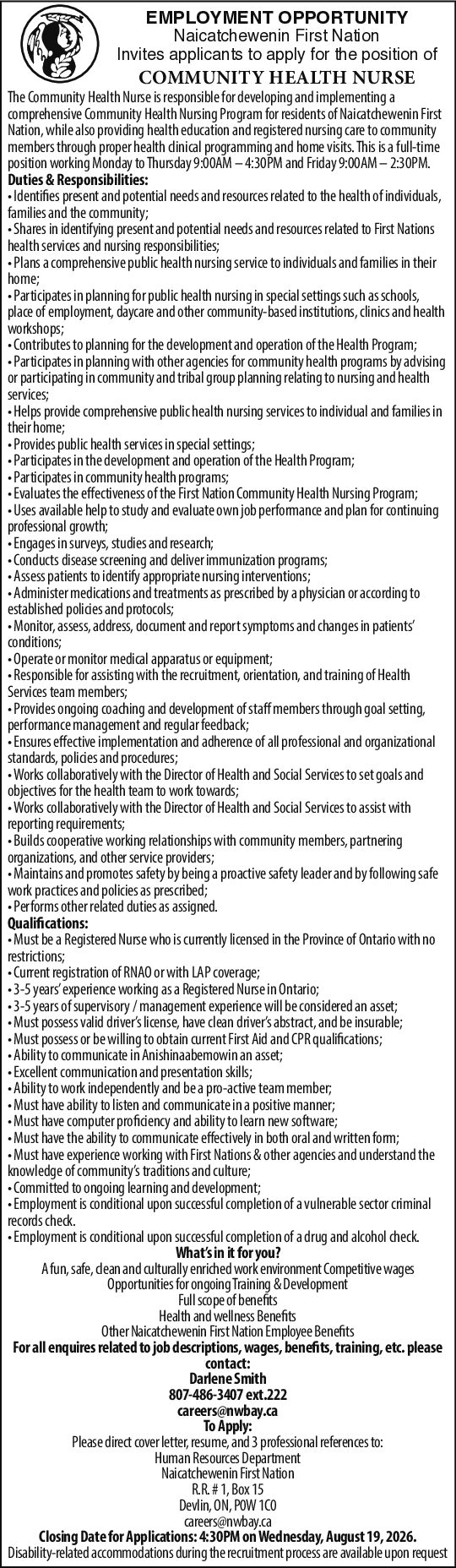 EMPLOYMENT OPPORTUNITY
Naicatchewenin First Nation
Invites applicants to apply for the position of
COMMUNITY HEALTH NURSE

The Community Health Nurse is responsible for developing and implementing a comprehensive Community Health Nursing Program for residents of Naicatchewenin First Nation, while also providing health education and registered nursing care to community members through proper health clinical programming and home visits. This is a full-time position working Monday to Thursday 9:00AM – 4:30PM and Friday 9:00AM – 2:30PM.

Duties & Responsibilities:
• Identifies present and potential needs and resources related to the health of individuals, families and the community;
• Shares in identifying present and potential needs and resources related to First Nations health services and nursing responsibilities;
• Plans a comprehensive public health nursing service to individuals and families in their home;
• Participates in planning for public health nursing in special settings such as schools, place of employment, daycare and other community-based institutions, clinics and health workshops;
• Contributes to planning for the development and operation of the Health Program;
• Participates in planning with other agencies for community health programs by advising or participating in community and tribal group planning relating to nursing and health services;
• Helps provide comprehensive public health nursing services to individual and families in their home;
• Provides public health services in special settings;
• Participates in the development and operation of the Health Program;
• Participates in community health programs;
• Evaluates the effectiveness of the First Nation Community Health Nursing Program;
• Uses available help to study and evaluate own job performance and plan for continuing professional growth;
• Engages in surveys, studies and research;
• Conducts disease screening and deliver immunization programs;
• Assess patients to identify appropriate nursing interventions;
• Administer medications and treatments as prescribed by a physician or according to established policies and protocols;
• Monitor, assess, address, document and report symptoms and changes in patients' conditions;
• Operate or monitor medical apparatus or equipment;
• Responsible for assisting with the recruitment, orientation, and training of Health Services team members;
• Provides ongoing coaching and development of staff members through goal setting, performance management and regular feedback;
• Ensures effective implementation and adherence of all professional and organizational standards, policies and procedures;
• Works collaboratively with the Director of Health and Social Services to set goals and objectives for the health team to work towards;
• Works collaboratively with the Director of Health and Social Services to assist with reporting requirements;
• Builds cooperative working relationships with community members, partnering organizations, and other service providers;
• Maintains and promotes safety by being a proactive safety leader and by following safe work practices and policies as prescribed;
• Performs other related duties as assigned.

Qualifications:
• Must be a Registered Nurse who is currently licensed in the Province of Ontario with no restrictions;
• Current registration of RNAO or with LAP coverage;
• 3-5 years' experience working as a Registered Nurse in Ontario;
• 3-5 years of supervisory / management experience will be considered an asset;
• Must possess valid driver's license, have clean driver's abstract, and be insurable;
• Must possess or be willing to obtain current First Aid and CPR qualifications;
• Ability to communicate in Anishinaabemowin an asset;
• Excellent communication and presentation skills;
• Ability to work independently and be a pro-active team member;
• Must have ability to listen and communicate in a positive manner;
• Must have computer proficiency and ability to learn new software;
• Must have the ability to communicate effectively in both oral and written form;
• Must have experience working with First Nations & other agencies and understand the knowledge of community's traditions and culture;
• Committed to ongoing learning and development;
• Employment is conditional upon successful completion of a vulnerable sector criminal records check.
• Employment is conditional upon successful completion of a drug and alcohol check.

What's in it for you?
A fun, safe, clean and culturally enriched work environment Competitive wages
Opportunities for ongoing Training & Development
Full scope of benefits
Health and wellness Benefits
Other Naicatchewenin First Nation Employee Benefits

For all enquires related to job descriptions, wages, benefits, training, etc. please contact:
Darlene Smith
807-486-3407 ext.222
careers@nwbay.ca

To Apply:
Please direct cover letter, resume, and 3 professional references to:
Human Resources Department
Naicatchewenin First Nation
R.R. # 1, Box 15
Devlin, ON, P0W 1C0
careers@nwbay.ca

Closing Date for Applications: 4:30PM on Wednesday, August 19, 2026.
Disability-related accommodations during the recruitment process are available upon request